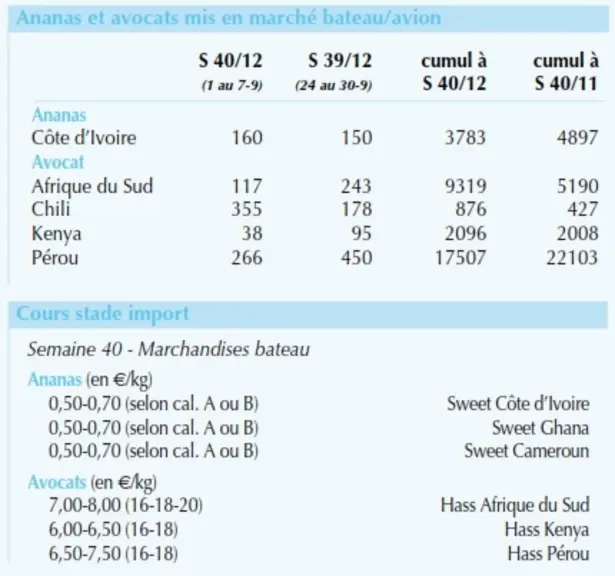 Ananas et avocats mis en marché bateau/avion

|  | S 40/12 (1 au 7-9) | S 39/12 (24 au 30-9) | cumul à S 40/12 | cumul à S 40/11 |
|---|---|---|---|---|
| Ananas |  |  |  |  |
| Côte d'Ivoire | 160 | 150 | 3783 | 4897 |
| Avocat |  |  |  |  |
| Afrique du Sud | 117 | 243 | 9319 | 5190 |
| Chili | 355 | 178 | 876 | 427 |
| Kenya | 38 | 95 | 2096 | 2008 |
| Pérou | 266 | 450 | 17507 | 22103 |

Cours stade import

Semaine 40 - Marchandises bateau

Ananas (en €/kg)
0,50-0,70 (selon cal. A ou B) Sweet Côte d'Ivoire
0,50-0,70 (selon cal. A ou B) Sweet Ghana
0,50-0,70 (selon cal. A ou B) Sweet Cameroun

Avocats (en €/kg)
7,00-8,00 (16-18-20) Hass Afrique du Sud
6,00-6,50 (16-18) Hass Kenya
6,50-7,50 (16-18) Hass Pérou